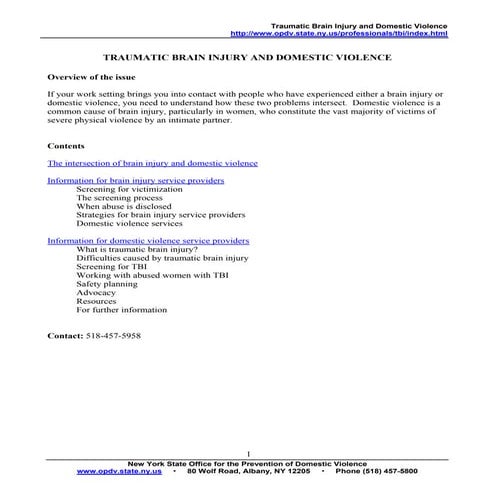 Traumatic Brain Injury and Domestic Violence
http://www.opdv.state.ny.us/professionals/tbi/index.html

TRAUMATIC BRAIN INJURY AND DOMESTIC VIOLENCE

Overview of the issue

If your work setting brings you into contact with people who have experienced either a brain injury or domestic violence, you need to understand how these two problems intersect. Domestic violence is a common cause of brain injury, particularly in women, who constitute the vast majority of victims of severe physical violence by an intimate partner.

Contents

The intersection of brain injury and domestic violence

Information for brain injury service providers
Screening for victimization
The screening process
When abuse is disclosed
Strategies for brain injury service providers
Domestic violence services

Information for domestic violence service providers
What is traumatic brain injury?
Difficulties caused by traumatic brain injury
Screening for TBI
Working with abused women with TBI
Safety planning
Advocacy
Resources
For further information

Contact: 518-457-5958

1

New York State Office for the Prevention of Domestic Violence
www.opdv.state.ny.us • 80 Wolf Road, Albany, NY 12205 • Phone (518) 457-5800